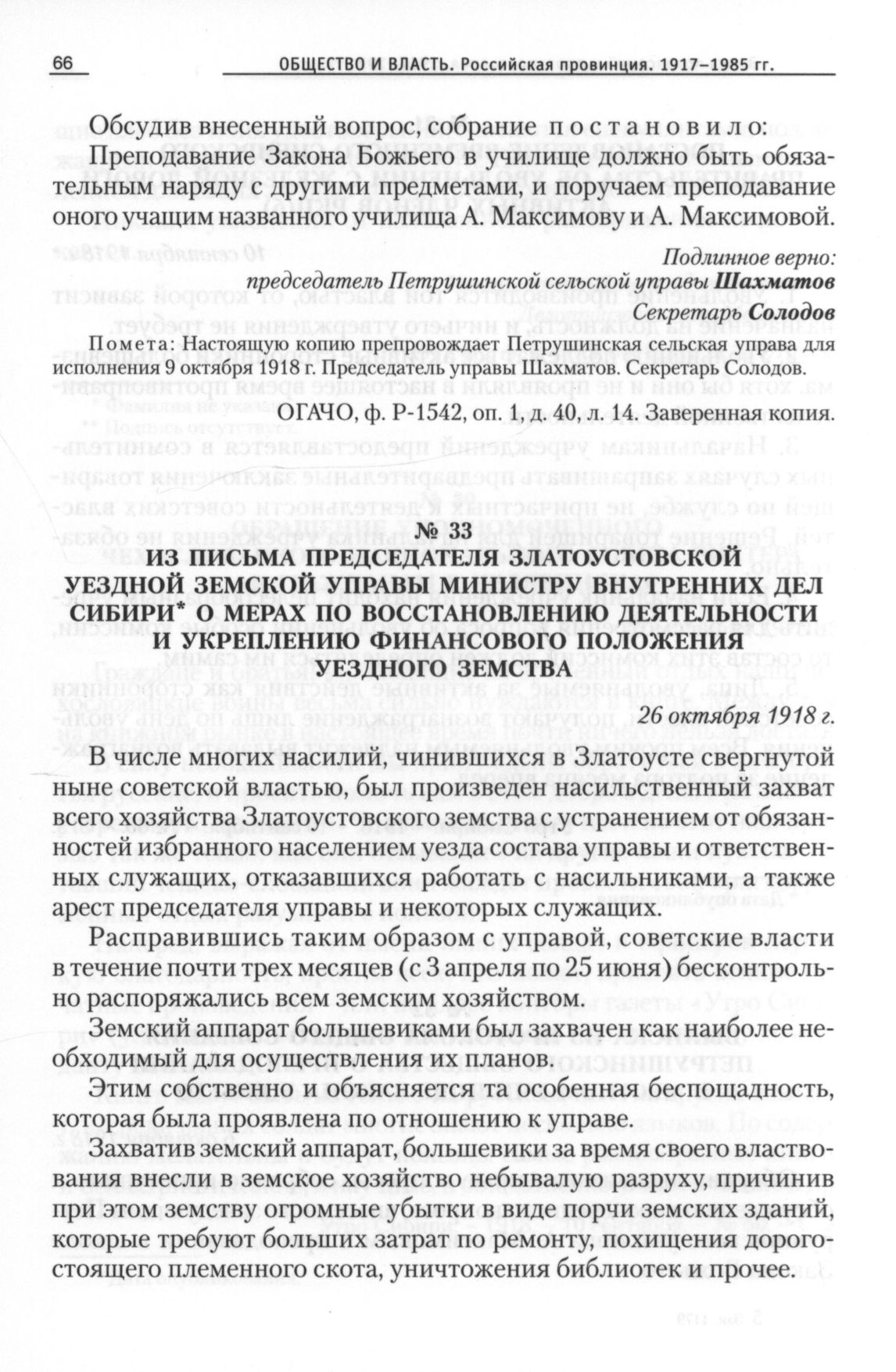 66 ОБЩЕСТВО И ВЛАСТЬ. Российская провинция. 1917–1985 гг.

Обсудив внесенный вопрос, собрание постановило:
Преподавание Закона Божьего в училище должно быть обязательным наряду с другими предметами, и поручаем преподавание оного учащим названного училища А. Максимову и А. Максимовой.

Подлинное верно:
председатель Петрушинской сельской управы Шахматов
Секретарь Солодов

Помета: Настоящую копию препровождает Петрушинская сельская управа для исполнения 9 октября 1918 г. Председатель управы Шахматов. Секретарь Солодов.

ОГАЧО, ф. Р-1542, оп. 1, д. 40, л. 14. Заверенная копия.

№ 33
ИЗ ПИСЬМА ПРЕДСЕДАТЕЛЯ ЗЛАТОУСТОВСКОЙ УЕЗДНОЙ ЗЕМСКОЙ УПРАВЫ МИНИСТРУ ВНУТРЕННИХ ДЕЛ СИБИРИ* О МЕРАХ ПО ВОССТАНОВЛЕНИЮ ДЕЯТЕЛЬНОСТИ И УКРЕПЛЕНИЮ ФИНАНСОВОГО ПОЛОЖЕНИЯ УЕЗДНОГО ЗЕМСТВА

26 октября 1918 г.

В числе многих насилий, чинившихся в Златоусте свергнутой ныне советской властью, был произведен насильственный захват всего хозяйства Златоустовского земства с устранением от обязанностей избранного населением уезда состава управы и ответственных служащих, отказавшихся работать с насильниками, а также арест председателя управы и некоторых служащих.

Расправившись таким образом с управой, советские власти в течение почти трех месяцев (с 3 апреля по 25 июня) бесконтрольно распоряжались всем земским хозяйством.

Земский аппарат большевиками был захвачен как наиболее необходимый для осуществления их планов.

Этим собственно и объясняется та особенная беспощадность, которая была проявлена по отношению к управе.

Захватив земский аппарат, большевики за время своего властвования внесли в земское хозяйство небывалую разруху, причинив при этом земству огромные убытки в виде порчи земских зданий, которые требуют больших затрат по ремонту, похищения дорогостоящего племенного скота, уничтожения библиотек и прочее.